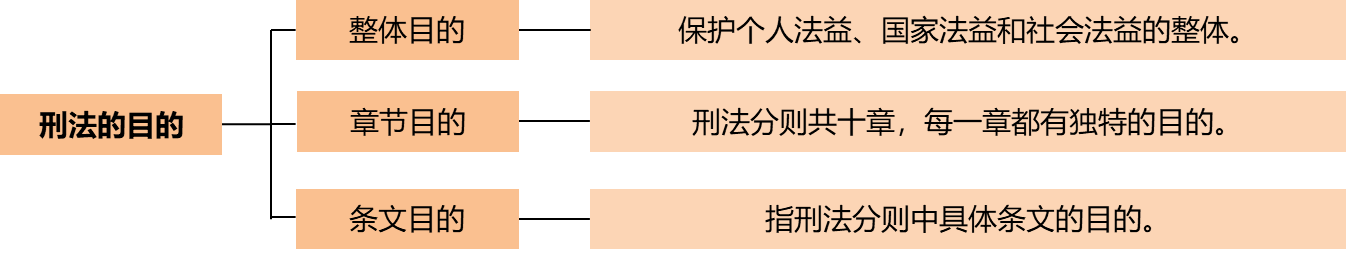 刑法的目的

整体目的

保护个人法益、国家法益和社会法益的整体。

章节目的

刑法分则共十章，每一章都有独特的目的。

条文目的

指刑法分则中具体条文的目的。